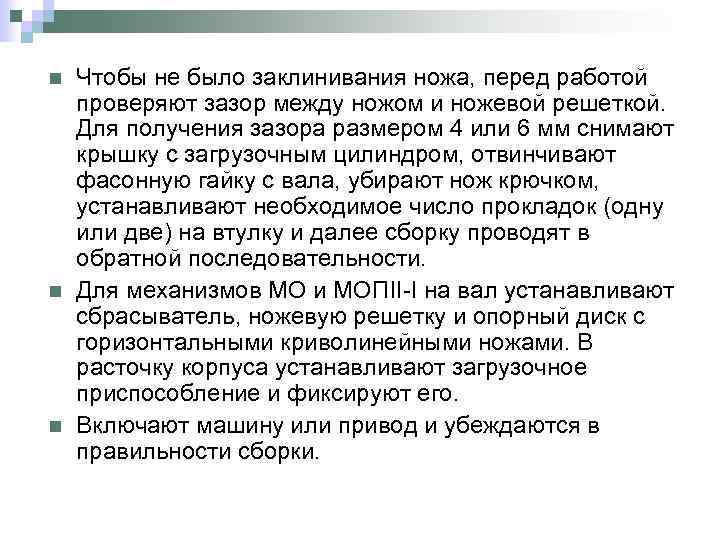 Чтобы не было заклинивания ножа, перед работой проверяют зазор между ножом и ножевой решеткой. Для получения зазора размером 4 или 6 мм снимают крышку с загрузочным цилиндром, отвинчивают фасонную гайку с вала, убирают нож крючком, устанавливают необходимое число прокладок (одну или две) на втулку и далее сборку проводят в обратной последовательности.

Для механизмов МО и МОПII-I на вал устанавливают сбрасыватель, ножевую решетку и опорный диск с горизонтальными криволинейными ножами. В расточку корпуса устанавливают загрузочное приспособление и фиксируют его.

Включают машину или привод и убеждаются в правильности сборки.